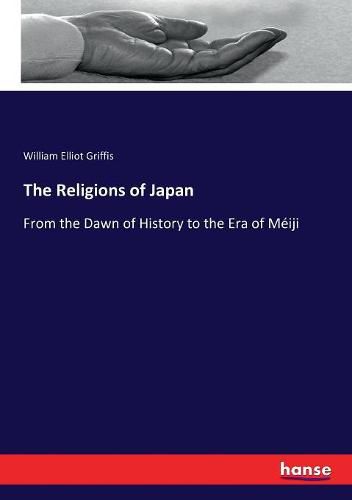 William Elliot Griffis

The Religions of Japan

From the Dawn of History to the Era of Méiji

hanse